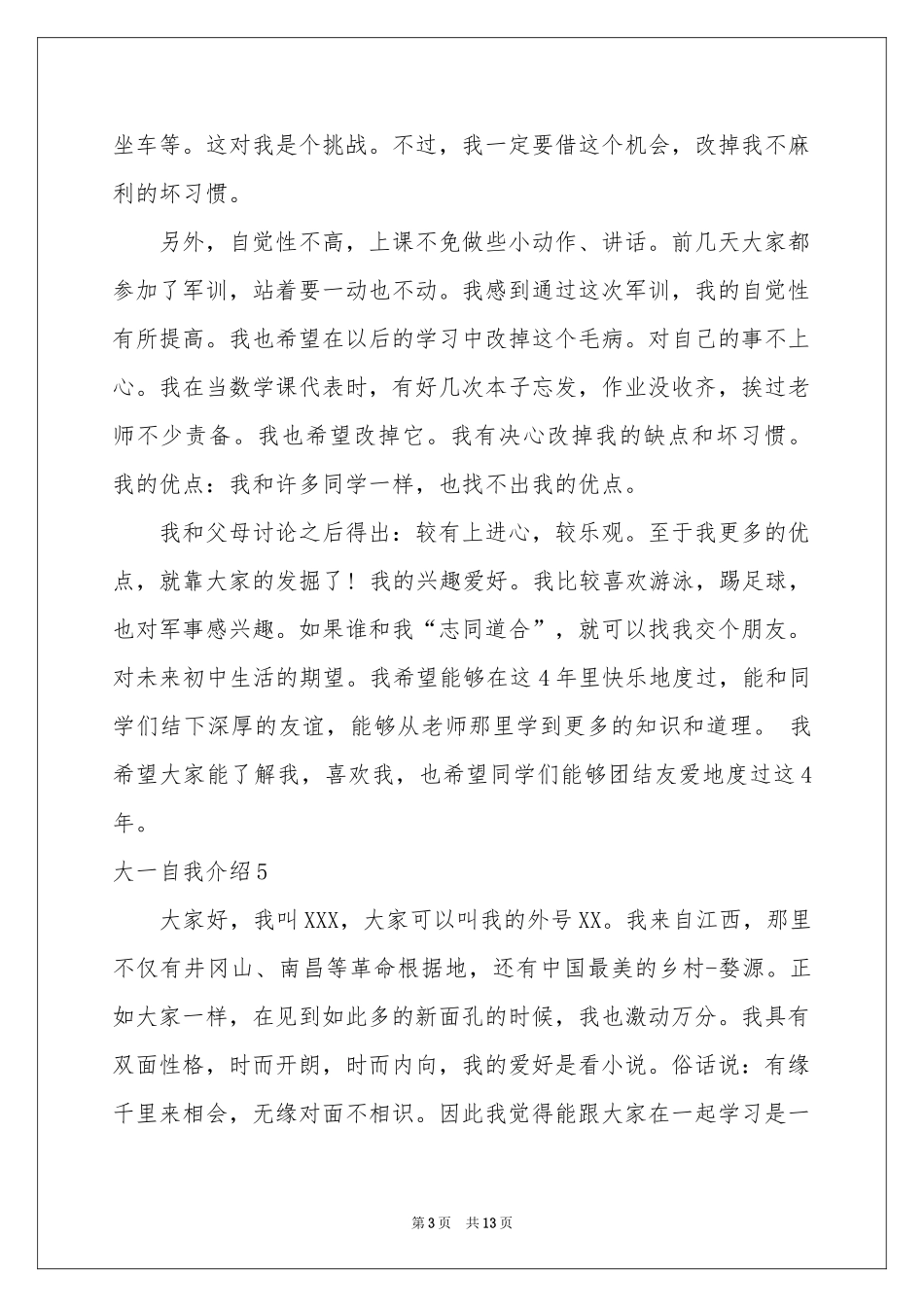 坐车等。这对我是个挑战。不过，我一定要借这个机会，改掉我不麻利的坏习惯。

另外，自觉性不高，上课不免做些小动作、讲话。前几天大家都参加了军训，站着要一动也不动。我感到通过这次军训，我的自觉性有所提高。我也希望在以后的学习中改掉这个毛病。对自己的事不上心。我在当数学课代表时，有好几次本子忘发，作业没收齐，挨过老师不少责备。我也希望改掉它。我有决心改掉我的缺点和坏习惯。我的优点：我和许多同学一样，也找不出我的优点。

我和父母讨论之后得出：较有上进心，较乐观。至于我更多的优点，就靠大家的发掘了！我的兴趣爱好。我比较喜欢游泳，踢足球，也对军事感兴趣。如果谁和我“志同道合”，就可以找我交个朋友。对未来初中生活的期望。我希望能够在这4年里快乐地度过，能和同学们结下深厚的友谊，能够从老师那里学到更多的知识和道理。 我希望大家能了解我，喜欢我，也希望同学们能够团结友爱地度过这4年。

大一自我介绍5

大家好，我叫XXX，大家可以叫我的外号XX。我来自江西，那里不仅有井冈山、南昌等革命根据地，还有中国最美的乡村-婺源。正如大家一样，在见到如此多的新面孔的时候，我也激动万分。我具有双面性格，时而开朗，时而内向，我的爱好是看小说。俗话说：有缘千里来相会，无缘对面不相识。因此我觉得能跟大家在一起学习是一

第3页 共13页